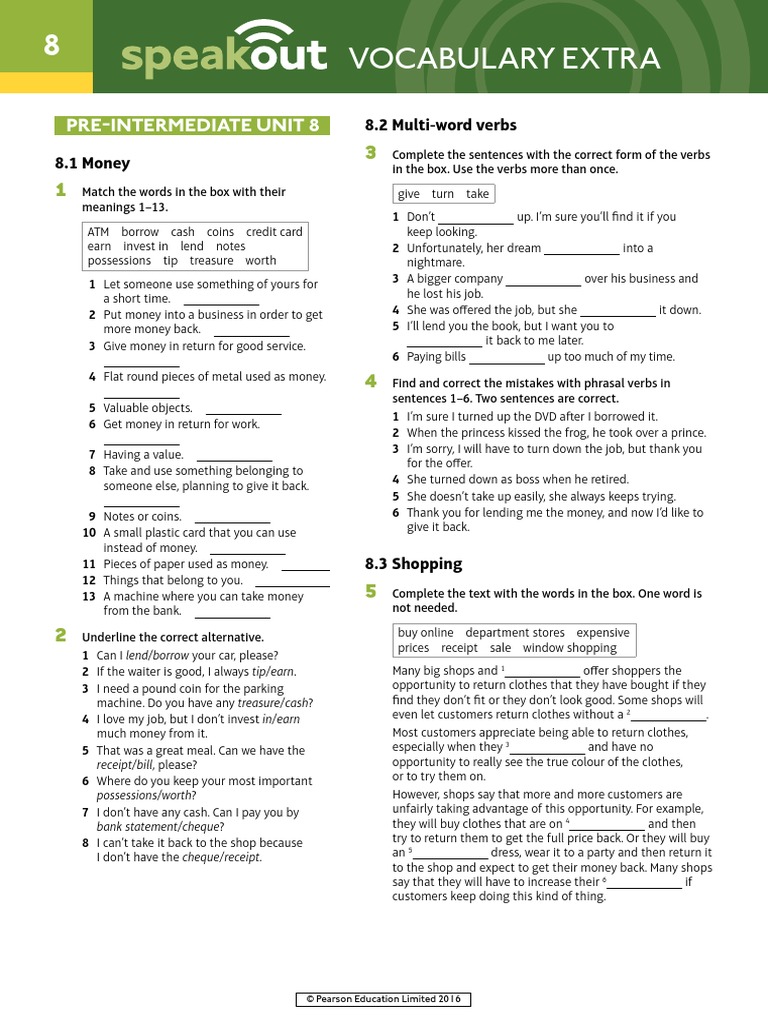 8

speakout VOCABULARY EXTRA

PRE-INTERMEDIATE UNIT 8

8.1 Money

1 Match the words in the box with their meanings 1–13.

ATM borrow cash coins credit card earn invest in lend notes possessions tip treasure worth

1 Let someone use something of yours for a short time. ____________
2 Put money into a business in order to get more money back. ____________
3 Give money in return for good service. ____________
4 Flat round pieces of metal used as money. ____________
5 Valuable objects. ____________
6 Get money in return for work. ____________
7 Having a value. ____________
8 Take and use something belonging to someone else, planning to give it back. ____________
9 Notes or coins. ____________
10 A small plastic card that you can use instead of money. ____________
11 Pieces of paper used as money. ____________
12 Things that belong to you. ____________
13 A machine where you can take money from the bank. ____________

2 Underline the correct alternative.

1 Can I lend/borrow your car, please?
2 If the waiter is good, I always tip/earn.
3 I need a pound coin for the parking machine. Do you have any treasure/cash?
4 I love my job, but I don't invest in/earn much money from it.
5 That was a great meal. Can we have the receipt/bill, please?
6 Where do you keep your most important possessions/worth?
7 I don't have any cash. Can I pay you by bank statement/cheque?
8 I can't take it back to the shop because I don't have the cheque/receipt.

8.2 Multi-word verbs

3 Complete the sentences with the correct form of the verbs in the box. Use the verbs more than once.

give turn take

1 Don't ____________ up. I'm sure you'll find it if you keep looking.
2 Unfortunately, her dream ____________ into a nightmare.
3 A bigger company ____________ over his business and he lost his job.
4 She was offered the job, but she ____________ it down.
5 I'll lend you the book, but I want you to ____________ it back to me later.
6 Paying bills ____________ up too much of my time.

4 Find and correct the mistakes with phrasal verbs in sentences 1–6. Two sentences are correct.

1 I'm sure I turned up the DVD after I borrowed it.
2 When the princess kissed the frog, he took over a prince.
3 I'm sorry, I will have to turn down the job, but thank you for the offer.
4 She turned down as boss when he retired.
5 She doesn't take up easily, she always keeps trying.
6 Thank you for lending me the money, and now I'd like to give it back.

8.3 Shopping

5 Complete the text with the words in the box. One word is not needed.

buy online department stores expensive prices receipt sale window shopping

Many big shops and $^1$____________ offer shoppers the opportunity to return clothes that they have bought if they find they don't fit or they don't look good. Some shops will even let customers return clothes without a $^2$____________.
Most customers appreciate being able to return clothes, especially when they $^3$____________ and have no opportunity to really see the true colour of the clothes, or to try them on.
However, shops say that more and more customers are unfairly taking advantage of this opportunity. For example, they will buy clothes that are on $^4$____________ and then try to return them to get the full price back. Or they will buy an $^5$____________ dress, wear it to a party and then return it to the shop and expect to get their money back. Many shops say that they will have to increase their $^6$____________ if customers keep doing this kind of thing.

© Pearson Education Limited 2016